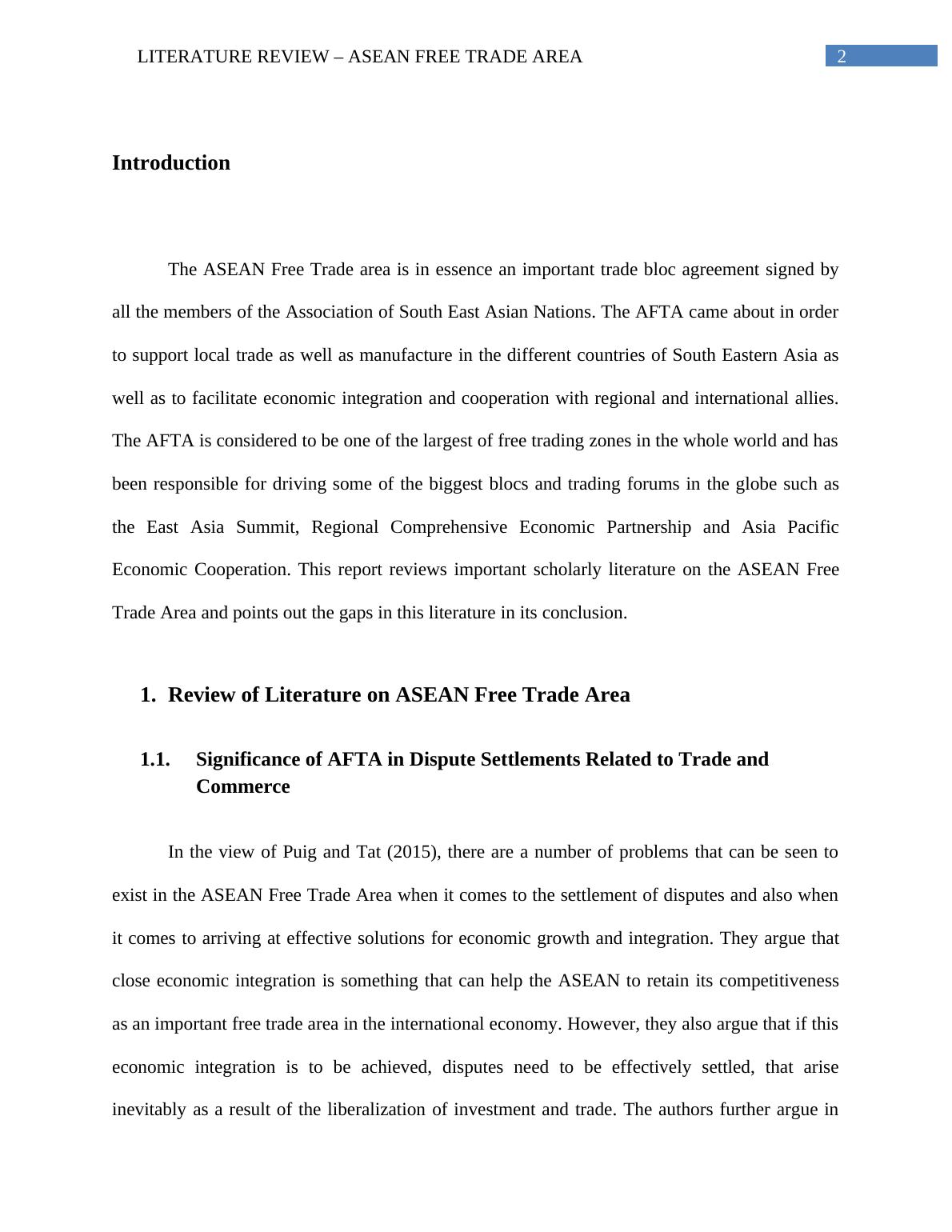 LITERATURE REVIEW – ASEAN FREE TRADE AREA 2

Introduction

The ASEAN Free Trade area is in essence an important trade bloc agreement signed by all the members of the Association of South East Asian Nations. The AFTA came about in order to support local trade as well as manufacture in the different countries of South Eastern Asia as well as to facilitate economic integration and cooperation with regional and international allies. The AFTA is considered to be one of the largest of free trading zones in the whole world and has been responsible for driving some of the biggest blocs and trading forums in the globe such as the East Asia Summit, Regional Comprehensive Economic Partnership and Asia Pacific Economic Cooperation. This report reviews important scholarly literature on the ASEAN Free Trade Area and points out the gaps in this literature in its conclusion.

1. Review of Literature on ASEAN Free Trade Area

1.1. Significance of AFTA in Dispute Settlements Related to Trade and Commerce

In the view of Puig and Tat (2015), there are a number of problems that can be seen to exist in the ASEAN Free Trade Area when it comes to the settlement of disputes and also when it comes to arriving at effective solutions for economic growth and integration. They argue that close economic integration is something that can help the ASEAN to retain its competitiveness as an important free trade area in the international economy. However, they also argue that if this economic integration is to be achieved, disputes need to be effectively settled, that arise inevitably as a result of the liberalization of investment and trade. The authors further argue in